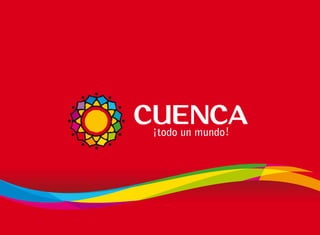 CUENCA
¡todo un mundo!